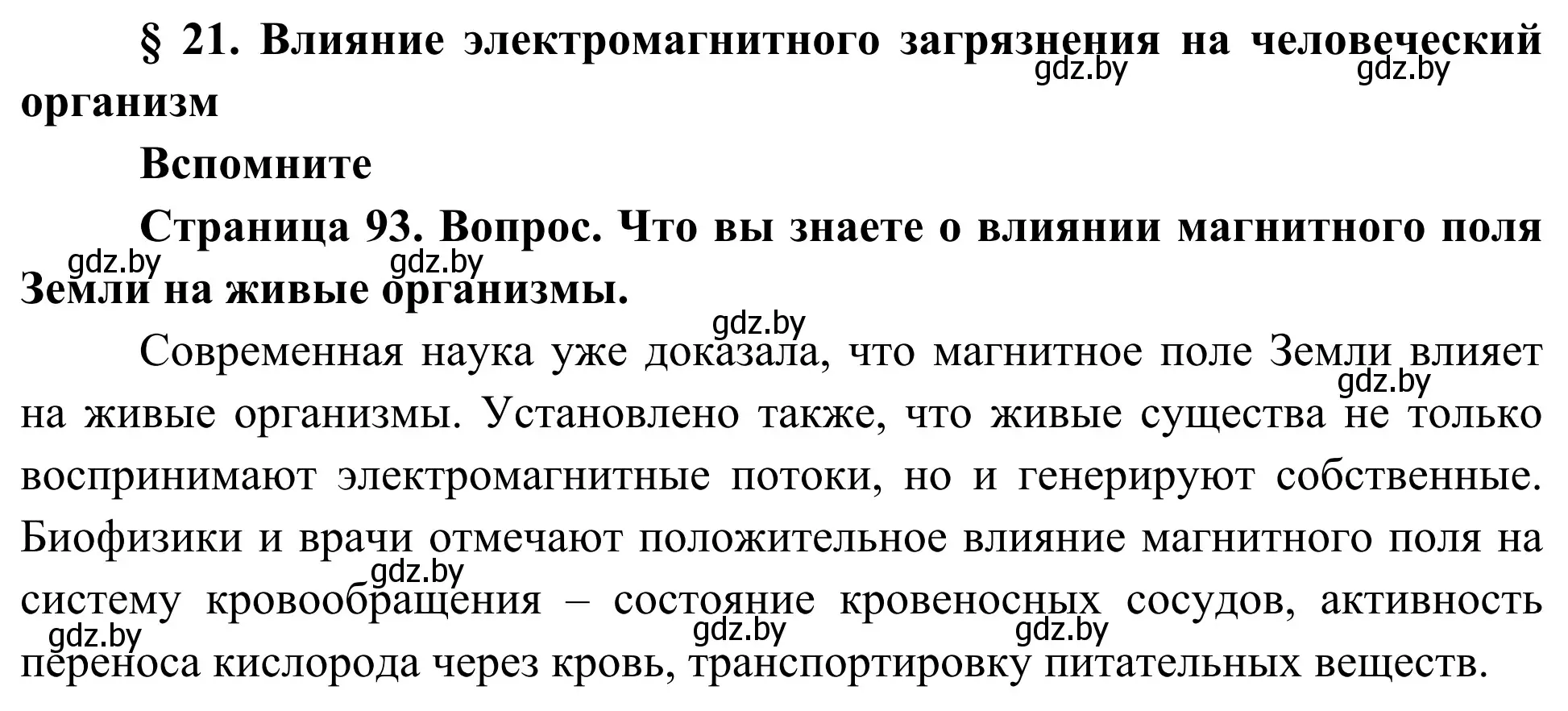 § 21. Влияние электромагнитного загрязнения на человеческий организм

gdz.by gdz.by

Вспомните

Страница 93. Вопрос. Что вы знаете о влиянии магнитного поля Земли на живые организмы.

gdz.by gdz.by

gdz.by

Современная наука уже доказала, что магнитное поле Земли влияет на живые организмы. Установлено также, что живые существа не только воспринимают электромагнитные потоки, но и генерируют собственные. Биофизики и врачи отмечают положительное влияние магнитного поля на систему кровообращения – состояние кровеносных сосудов, активность переноса кислорода через кровь, транспортировку питательных веществ.

gdz.by gdz.by gdz.by gdz.by gdz.by